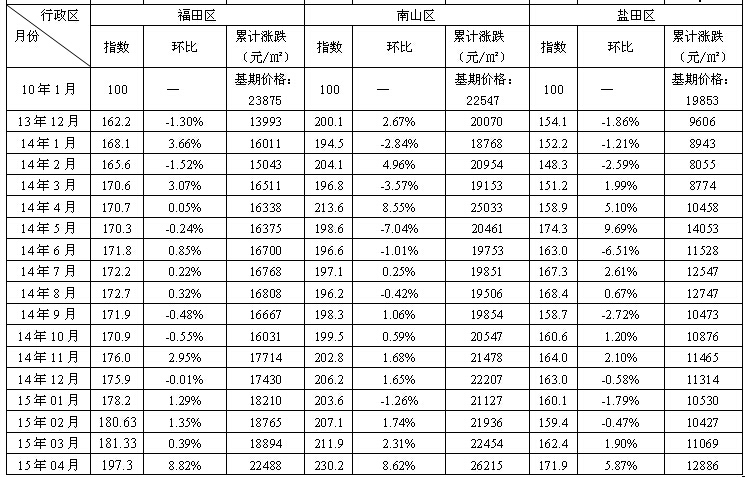 | 行政区 月份 | 福田区 | | | 南山区 | | | 盐田区 | | |
|---|---|---|---|---|---|---|---|---|---|
| | 指数 | 环比 | 累计涨跌（元/m²） | 指数 | 环比 | 累计涨跌（元/m²） | 指数 | 环比 | 累计涨跌（元/m²） |
| 10年1月 | 100 | — | 基期价格：23875 | 100 | — | 基期价格：22547 | 100 | — | 基期价格：19853 |
| 13年12月 | 162.2 | -1.30% | 13993 | 200.1 | 2.67% | 20070 | 154.1 | -1.86% | 9606 |
| 14年1月 | 168.1 | 3.66% | 16011 | 194.5 | -2.84% | 18768 | 152.2 | -1.21% | 8943 |
| 14年2月 | 165.6 | -1.52% | 15043 | 204.1 | 4.96% | 20954 | 148.3 | -2.59% | 8055 |
| 14年3月 | 170.6 | 3.07% | 16511 | 196.8 | -3.57% | 19153 | 151.2 | 1.99% | 8774 |
| 14年4月 | 170.7 | 0.05% | 16338 | 213.6 | 8.55% | 25033 | 158.9 | 5.10% | 10458 |
| 14年5月 | 170.3 | -0.24% | 16375 | 198.6 | -7.04% | 20461 | 174.3 | 9.69% | 14053 |
| 14年6月 | 171.8 | 0.85% | 16700 | 196.6 | -1.01% | 19753 | 163.0 | -6.51% | 11528 |
| 14年7月 | 172.2 | 0.22% | 16768 | 197.1 | 0.25% | 19851 | 167.3 | 2.61% | 12547 |
| 14年8月 | 172.7 | 0.32% | 16808 | 196.2 | -0.42% | 19506 | 168.4 | 0.67% | 12747 |
| 14年9月 | 171.9 | -0.48% | 16667 | 198.3 | 1.06% | 19854 | 158.7 | -2.72% | 10473 |
| 14年10月 | 170.9 | -0.55% | 16031 | 199.5 | 0.59% | 20547 | 160.6 | 1.20% | 10876 |
| 14年11月 | 176.0 | 2.95% | 17714 | 202.8 | 1.68% | 21478 | 164.0 | 2.10% | 11465 |
| 14年12月 | 175.9 | -0.01% | 17430 | 206.2 | 1.65% | 22207 | 163.0 | -0.58% | 11314 |
| 15年01月 | 178.2 | 1.29% | 18210 | 203.6 | -1.26% | 21127 | 160.1 | -1.79% | 10530 |
| 15年02月 | 180.63 | 1.35% | 18765 | 207.1 | 1.74% | 21936 | 159.4 | -0.47% | 10427 |
| 15年03月 | 181.33 | 0.39% | 18894 | 211.9 | 2.31% | 22454 | 162.4 | 1.90% | 11069 |
| 15年04月 | 197.3 | 8.82% | 22488 | 230.2 | 8.62% | 26215 | 171.9 | 5.87% | 12886 |